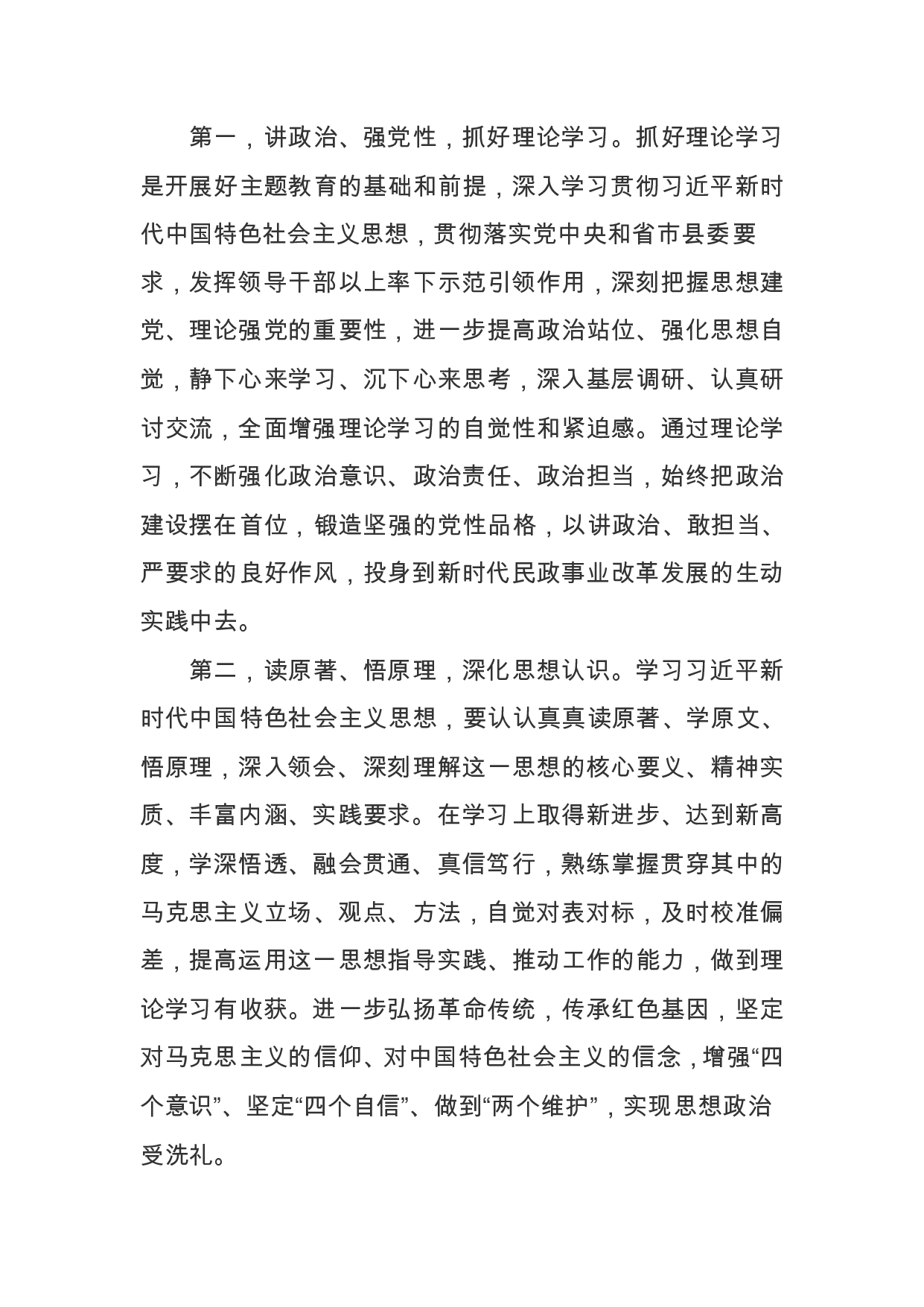 第一，讲政治、强党性，抓好理论学习。抓好理论学习是开展好主题教育的基础和前提，深入学习贯彻习近平新时代中国特色社会主义思想，贯彻落实党中央和省市县委要求，发挥领导干部以上率下示范引领作用，深刻把握思想建党、理论强党的重要性，进一步提高政治站位、强化思想自觉，静下心来学习、沉下心来思考，深入基层调研、认真研讨交流，全面增强理论学习的自觉性和紧迫感。通过理论学习，不断强化政治意识、政治责任、政治担当，始终把政治建设摆在首位，锻造坚强的党性品格，以讲政治、敢担当、严要求的良好作风，投身到新时代民政事业改革发展的生动实践中去。

第二，读原著、悟原理，深化思想认识。学习习近平新时代中国特色社会主义思想，要认认真真读原著、学原文、悟原理，深入领会、深刻理解这一思想的核心要义、精神实质、丰富内涵、实践要求。在学习上取得新进步、达到新高度，学深悟透、融会贯通、真信笃行，熟练掌握贯穿其中的马克思主义立场、观点、方法，自觉对表对标，及时校准偏差，提高运用这一思想指导实践、推动工作的能力，做到理论学习有收获。进一步弘扬革命传统，传承红色基因，坚定对马克思主义的信仰、对中国特色社会主义的信念，增强“四个意识”、坚定“四个自信”、做到“两个维护”，实现思想政治受洗礼。